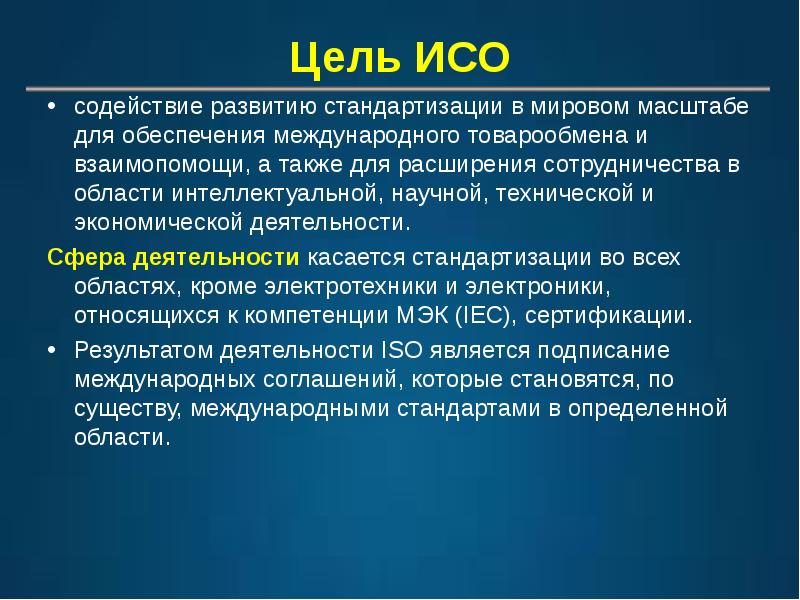 Цель ИСО

• содействие развитию стандартизации в мировом масштабе для обеспечения международного товарообмена и взаимопомощи, а также для расширения сотрудничества в области интеллектуальной, научной, технической и экономической деятельности.

Сфера деятельности касается стандартизации во всех областях, кроме электротехники и электроники, относящихся к компетенции МЭК (IEC), сертификации.

• Результатом деятельности ISO является подписание международных соглашений, которые становятся, по существу, международными стандартами в определенной области.